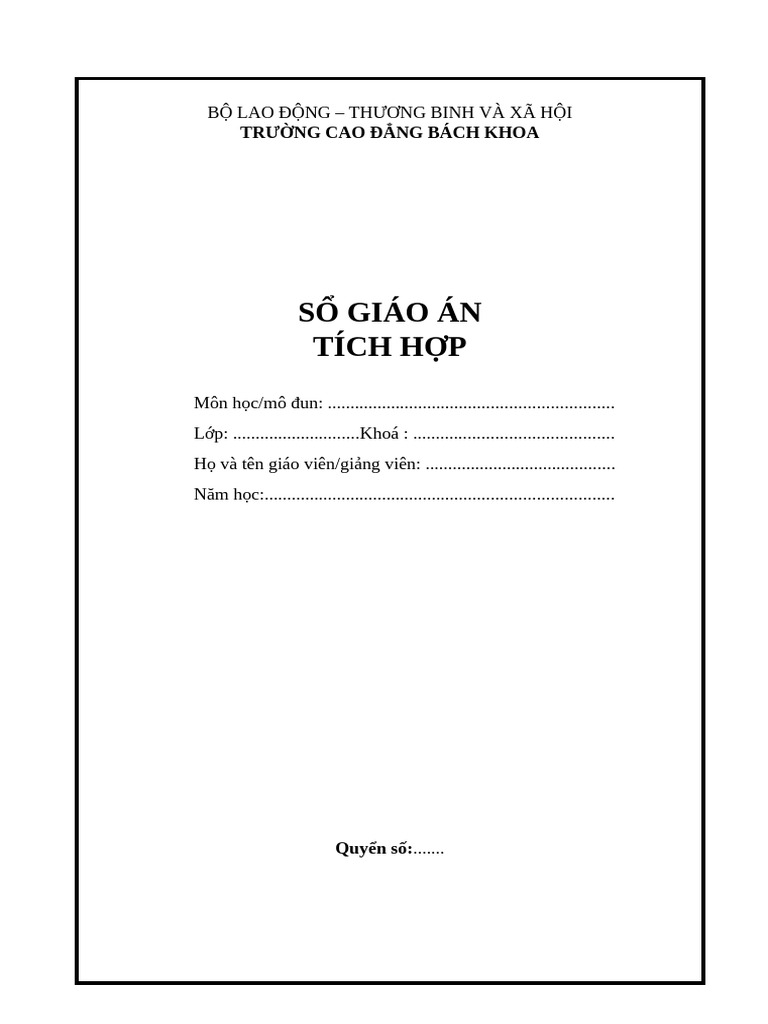 BỘ LAO ĐỘNG – THƯƠNG BINH VÀ XÃ HỘI
TRƯỜNG CAO ĐẲNG BÁCH KHOA

SỔ GIÁO ÁN
TÍCH HỢP

Môn học/mô đun: ...............................................................

Lớp: ............................Khoá : ............................................

Họ và tên giáo viên/giảng viên: ..........................................

Năm học:.............................................................................

Quyển số:.......